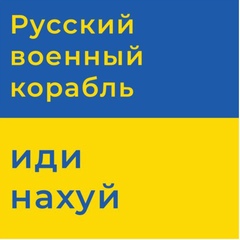 Русский военный корабль

иди нахуй